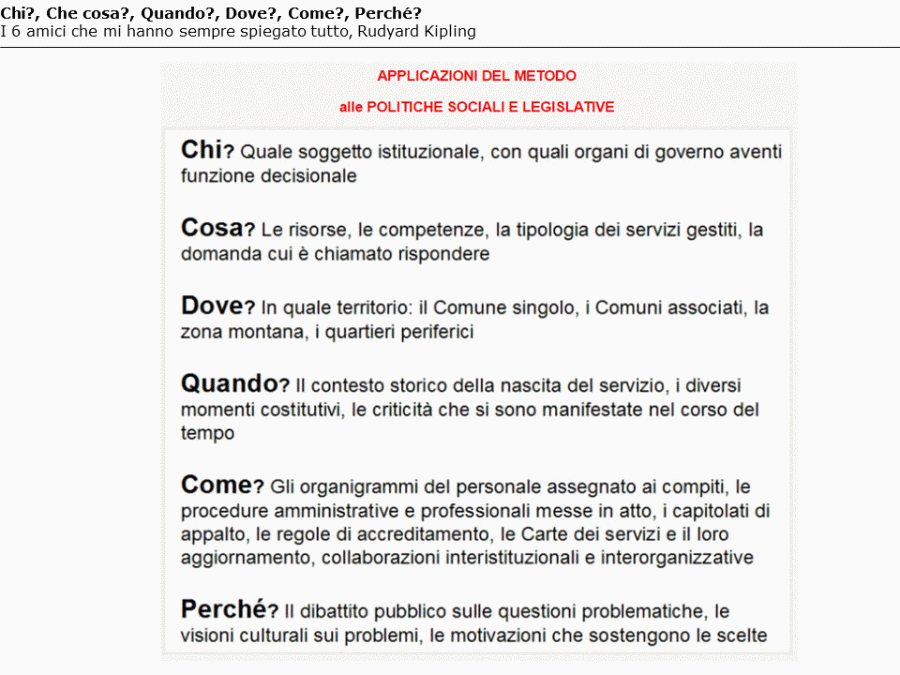 Chi?, Che cosa?, Quando?, Dove?, Come?, Perché?
I 6 amici che mi hanno sempre spiegato tutto, Rudyard Kipling

APPLICAZIONI DEL METODO

alle POLITICHE SOCIALI E LEGISLATIVE

Chi? Quale soggetto istituzionale, con quali organi di governo aventi funzione decisionale

Cosa? Le risorse, le competenze, la tipologia dei servizi gestiti, la domanda cui è chiamato rispondere

Dove? In quale territorio: il Comune singolo, i Comuni associati, la zona montana, i quartieri periferici

Quando? Il contesto storico della nascita del servizio, i diversi momenti costitutivi, le criticità che si sono manifestate nel corso del tempo

Come? Gli organigrammi del personale assegnato ai compiti, le procedure amministrative e professionali messe in atto, i capitolati di appalto, le regole di accreditamento, le Carte dei servizi e il loro aggiornamento, collaborazioni interistituzionali e interorganizzative

Perché? Il dibattito pubblico sulle questioni problematiche, le visioni culturali sui problemi, le motivazioni che sostengono le scelte